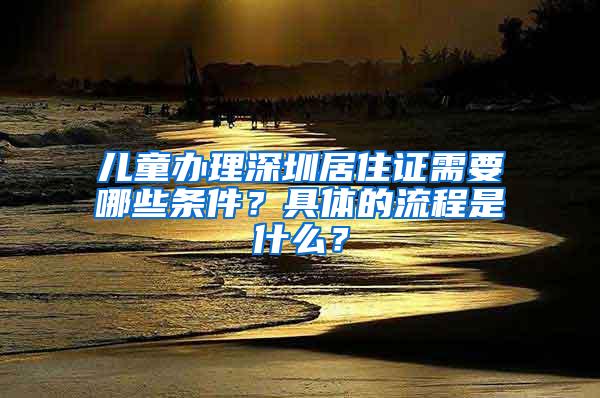 儿童办理深圳居住证需要哪些条件？具体的流程是什么？